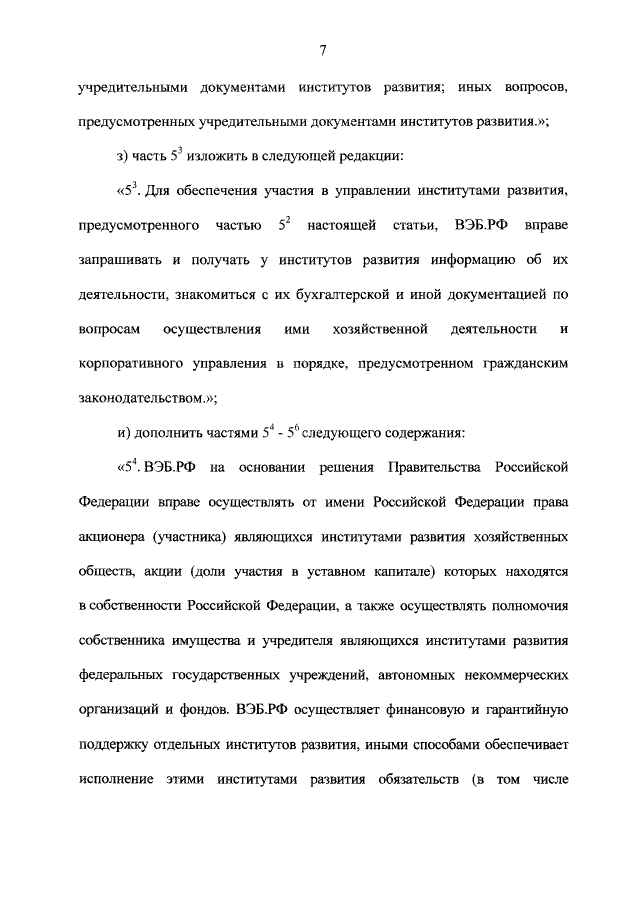 7

учредительными документами институтов развития; иных вопросов, предусмотренных учредительными документами институтов развития.»;

з) часть $5^3$ изложить в следующей редакции:

«$5^3$. Для обеспечения участия в управлении институтами развития, предусмотренного частью $5^2$ настоящей статьи, ВЭБ.РФ вправе запрашивать и получать у институтов развития информацию об их деятельности, знакомиться с их бухгалтерской и иной документацией по вопросам осуществления ими хозяйственной деятельности и корпоративного управления в порядке, предусмотренном гражданским законодательством.»;

и) дополнить частями $5^4$ - $5^6$ следующего содержания:

«$5^4$. ВЭБ.РФ на основании решения Правительства Российской Федерации вправе осуществлять от имени Российской Федерации права акционера (участника) являющихся институтами развития хозяйственных обществ, акции (доли участия в уставном капитале) которых находятся в собственности Российской Федерации, а также осуществлять полномочия собственника имущества и учредителя являющихся институтами развития федеральных государственных учреждений, автономных некоммерческих организаций и фондов. ВЭБ.РФ осуществляет финансовую и гарантийную поддержку отдельных институтов развития, иными способами обеспечивает исполнение этими институтами развития обязательств (в том числе